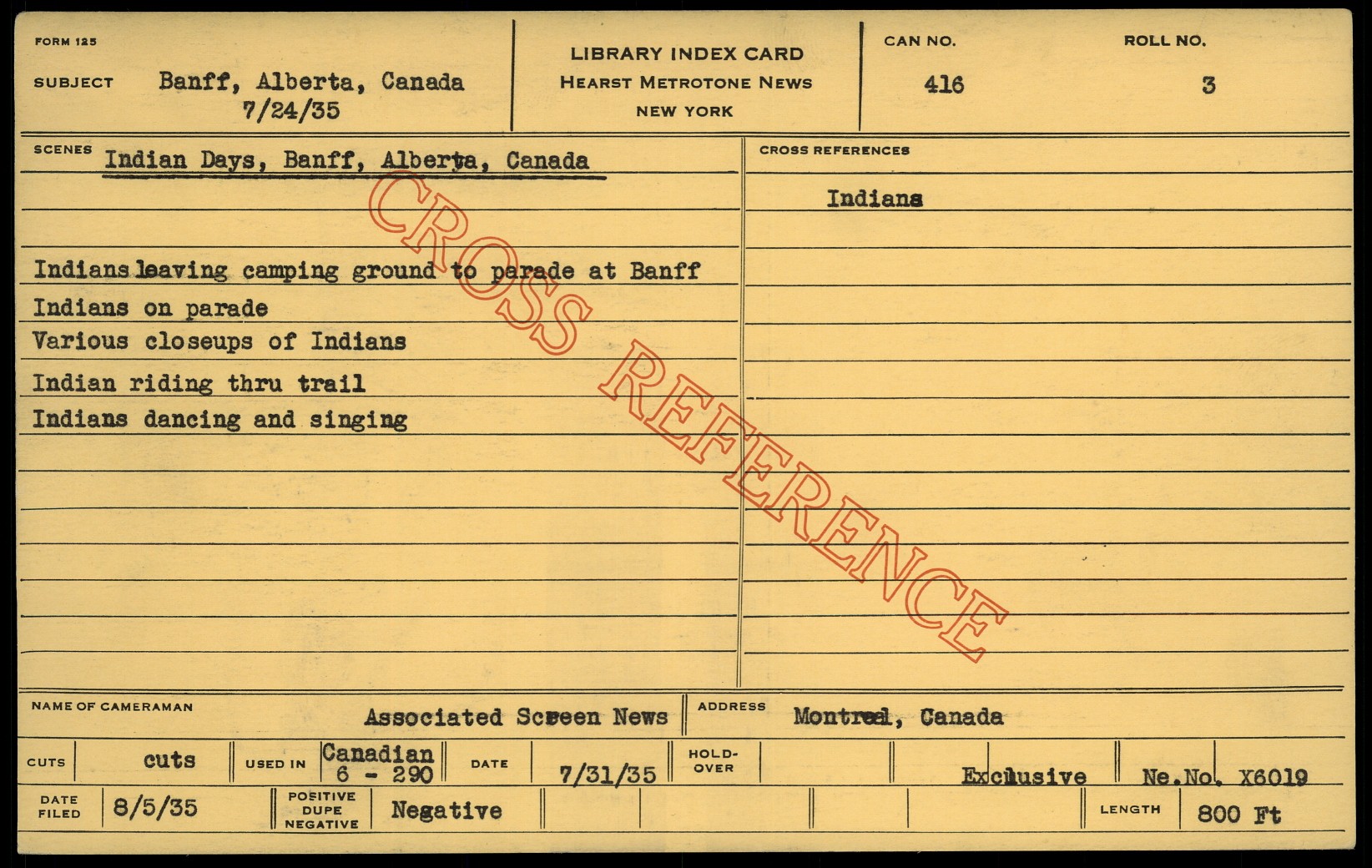 FORM 125

SUBJECT Banff, Alberta, Canada
7/24/35

LIBRARY INDEX CARD
HEARST METROTONE NEWS
NEW YORK

CAN NO.
416

ROLL NO.
3

SCENES Indian Days, Banff, Alberta, Canada

Indians leaving camping ground to parade at Banff
Indians on parade
Various closeups of Indians
Indian riding thru trail
Indians dancing and singing

CROSS REFERENCES

Indians

NAME OF CAMERAMAN Associated Screen News

ADDRESS Montreal, Canada

CUTS cuts

USED IN Canadian 6 - 290

DATE 7/31/35

HOLD-OVER

Exclusive

Ne.No. X6019

DATE FILED 8/5/35

POSITIVE DUPE NEGATIVE Negative

LENGTH 800 Ft

CROSS REFERENCE